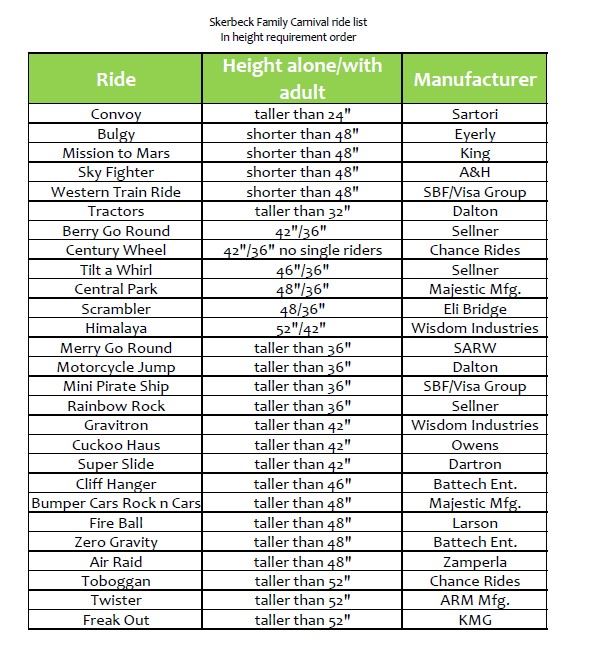 Skerbeck Family Carnival ride list
In height requirement order

| Ride | Height alone/with adult | Manufacturer |
|---|---|---|
| Convoy | taller than 24" | Sartori |
| Bulgy | shorter than 48" | Eyerly |
| Mission to Mars | shorter than 48" | King |
| Sky Fighter | shorter than 48" | A&H |
| Western Train Ride | shorter than 48" | SBF/Visa Group |
| Tractors | taller than 32" | Dalton |
| Berry Go Round | 42"/36" | Sellner |
| Century Wheel | 42"/36" no single riders | Chance Rides |
| Tilt a Whirl | 46"/36" | Sellner |
| Central Park | 48"/36" | Majestic Mfg. |
| Scrambler | 48/36" | Eli Bridge |
| Himalaya | 52"/42" | Wisdom Industries |
| Merry Go Round | taller than 36" | SARW |
| Motorcycle Jump | taller than 36" | Dalton |
| Mini Pirate Ship | taller than 36" | SBF/Visa Group |
| Rainbow Rock | taller than 36" | Sellner |
| Gravitron | taller than 42" | Wisdom Industries |
| Cuckoo Haus | taller than 42" | Owens |
| Super Slide | taller than 42" | Dartron |
| Cliff Hanger | taller than 46" | Battech Ent. |
| Bumper Cars Rock n Cars | taller than 48" | Majestic Mfg. |
| Fire Ball | taller than 48" | Larson |
| Zero Gravity | taller than 48" | Battech Ent. |
| Air Raid | taller than 48" | Zamperla |
| Toboggan | taller than 52" | Chance Rides |
| Twister | taller than 52" | ARM Mfg. |
| Freak Out | taller than 52" | KMG |